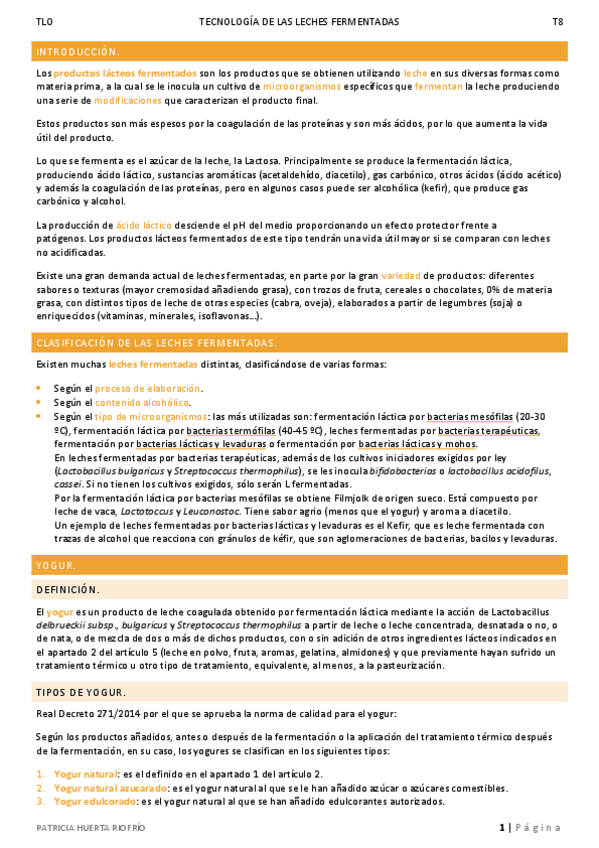 TLO TECNOLOGÍA DE LAS LECHES FERMENTADAS T8

INTRODUCCIÓN.

Los productos lácteos fermentados son los productos que se obtienen utilizando leche en sus diversas formas como materia prima, a la cual se le inocula un cultivo de microorganismos específicos que fermentan la leche produciendo una serie de modificaciones que caracterizan el producto final.

Estos productos son más espesos por la coagulación de las proteínas y son más ácidos, por lo que aumenta la vida útil del producto.

Lo que se fermenta es el azúcar de la leche, la Lactosa. Principalmente se produce la fermentación láctica, produciendo ácido láctico, sustancias aromáticas (acetaldehído, diacetilo), gas carbónico, otros ácidos (ácido acético) y además la coagulación de las proteínas, pero en algunos casos puede ser alcohólica (kefir), que produce gas carbónico y alcohol.

La producción de ácido láctico desciende el pH del medio proporcionando un efecto protector frente a patógenos. Los productos lácteos fermentados de este tipo tendrán una vida útil mayor si se comparan con leches no acidificadas.

Existe una gran demanda actual de leches fermentadas, en parte por la gran variedad de productos: diferentes sabores o texturas (mayor cremosidad añadiendo grasa), con trozos de fruta, cereales o chocolates, 0% de materia grasa, con distintos tipos de leche de otras especies (cabra, oveja), elaborados a partir de legumbres (soja) o enriquecidos (vitaminas, minerales, isoflavonas…).

CLASIFICACIÓN DE LAS LECHES FERMENTADAS.

Existen muchas leches fermentadas distintas, clasificándose de varias formas:

• Según el proceso de elaboración.
• Según el contenido alcohólico.
• Según el tipo de microorganismos: las más utilizadas son: fermentación láctica por bacterias mesófilas (20-30 ºC), fermentación láctica por bacterias termófilas (40-45 ºC), leches fermentadas por bacterias terapéuticas, fermentación por bacterias lácticas y levaduras o fermentación por bacterias lácticas y mohos.
En leches fermentadas por bacterias terapéuticas, además de los cultivos iniciadores exigidos por ley (Lactobacillus bulgaricus y Streptococcus thermophilus), se les inocula bifidobacterias o lactobacillus acidofilus, cassei. Si no tienen los cultivos exigidos, sólo serán L fermentadas.
Por la fermentación láctica por bacterias mesófilas se obtiene Filmjolk de origen sueco. Está compuesto por leche de vaca, Lactotoccus y Leuconostoc. Tiene sabor agrio (menos que el yogur) y aroma a diacetilo.
Un ejemplo de leches fermentadas por bacterias lácticas y levaduras es el Kefir, que es leche fermentada con trazas de alcohol que reacciona con gránulos de kéfir, que son aglomeraciones de bacterias, bacilos y levaduras.

YOGUR.

DEFINICIÓN.

El yogur es un producto de leche coagulada obtenido por fermentación láctica mediante la acción de Lactobacillus delbrueckii subsp., bulgaricus y Streptococcus thermophilus a partir de leche o leche concentrada, desnatada o no, o de nata, o de mezcla de dos o más de dichos productos, con o sin adición de otros ingredientes lácteos indicados en el apartado 2 del artículo 5 (leche en polvo, fruta, aromas, gelatina, almidones) y que previamente hayan sufrido un tratamiento térmico u otro tipo de tratamiento, equivalente, al menos, a la pasteurización.

TIPOS DE YOGUR.

Real Decreto 271/2014 por el que se aprueba la norma de calidad para el yogur:

Según los productos añadidos, antes o después de la fermentación o la aplicación del tratamiento térmico después de la fermentación, en su caso, los yogures se clasifican en los siguientes tipos:

1. Yogur natural: es el definido en el apartado 1 del artículo 2.
2. Yogur natural azucarado: es el yogur natural al que se le han añadido azúcar o azúcares comestibles.
3. Yogur edulcorado: es el yogur natural al que se han añadido edulcorantes autorizados.

PATRICIA HUERTA RIOFRÍO 1 | Página